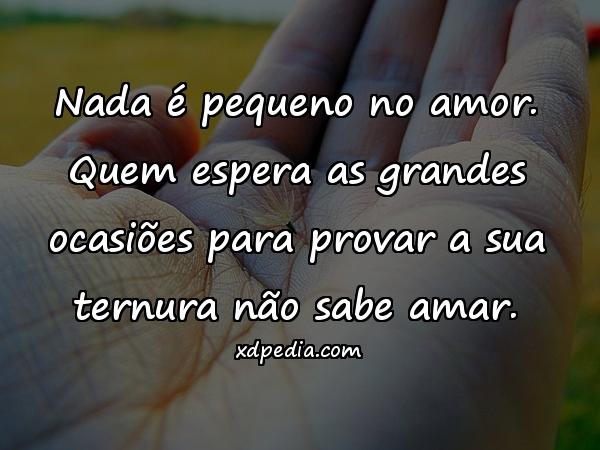 Nada é pequeno no amor. Quem espera as grandes ocasiões para provar a sua ternura não sabe amar.

xdpedia.com